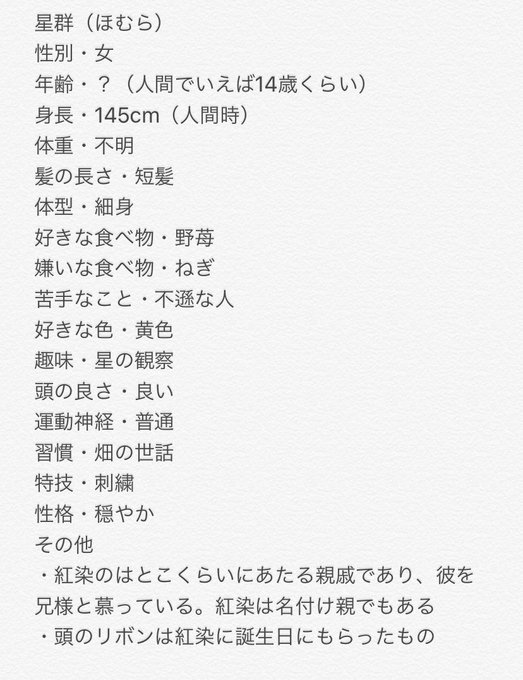 星群（ほむら）
性別・女
年齢・？（人間でいえば14歳くらい）
身長・145cm（人間時）
体重・不明
髪の長さ・短髪
体型・細身
好きな食べ物・野苺
嫌いな食べ物・ねぎ
苦手なこと・不遜な人
好きな色・黄色
趣味・星の観察
頭の良さ・良い
運動神経・普通
習慣・畑の世話
特技・刺繍
性格・穏やか
その他
・紅染のはとこくらいにあたる親戚であり、彼を兄様と慕っている。紅染は名付け親でもある
・頭のリボンは紅染に誕生日にもらったもの